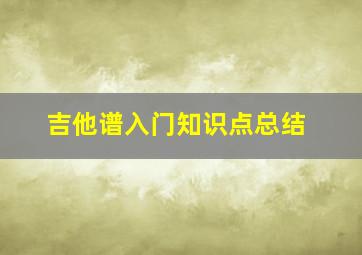 吉他谱入门知识点总结